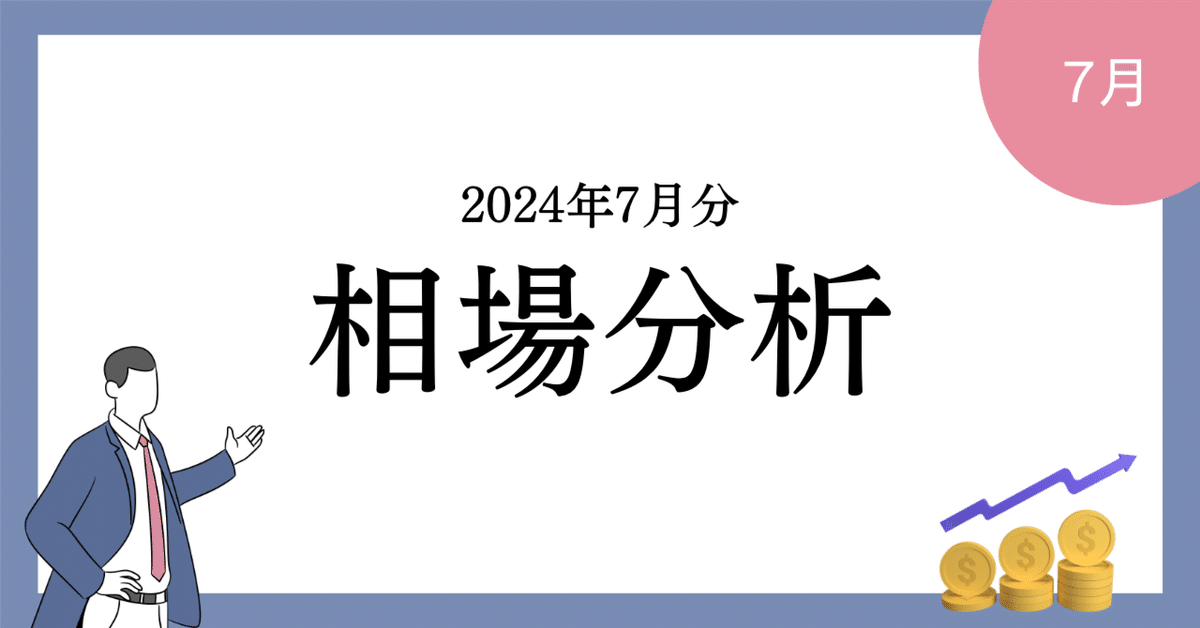 7月

2024年7月分

相場分析

$ $ $